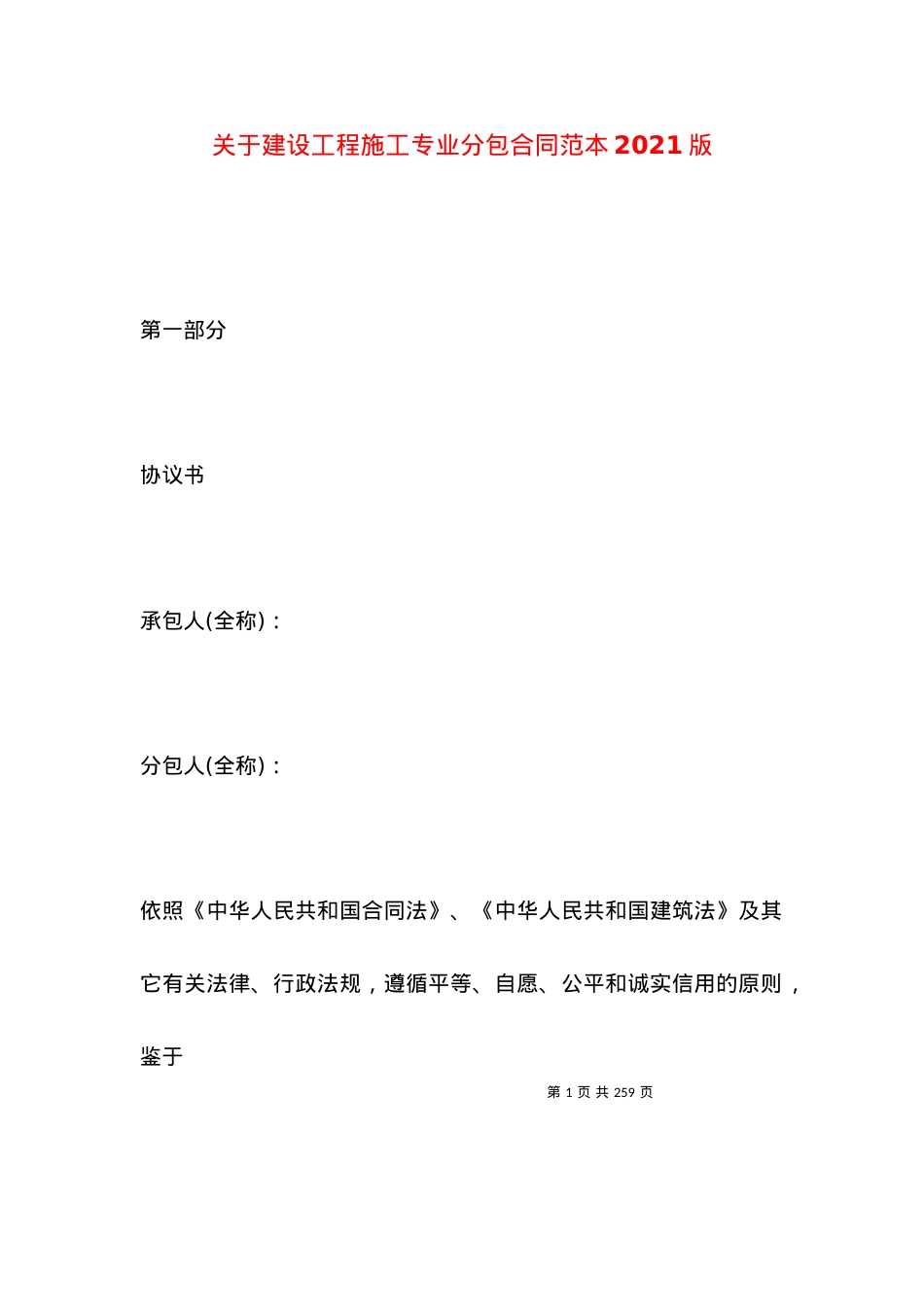 关于建设工程施工专业分包合同范本2021版

第一部分

协议书

承包人(全称)：

分包人(全称)：

依照《中华人民共和国合同法》、《中华人民共和国建筑法》及其它有关法律、行政法规，遵循平等、自愿、公平和诚实信用的原则，鉴于

第 1 页 共 259 页